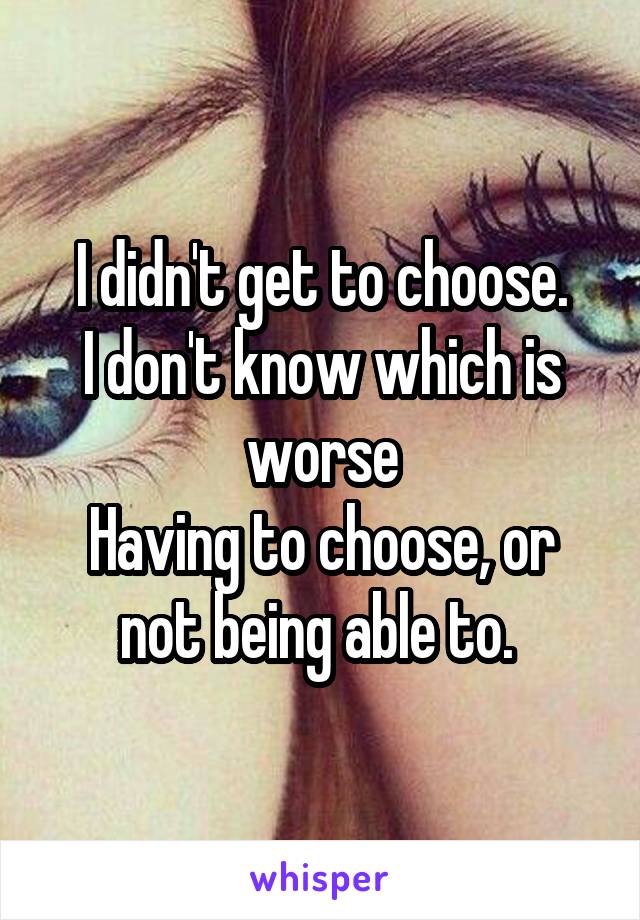 I didn't get to choose.
I don't know which is worse
Having to choose, or not being able to.

whisper